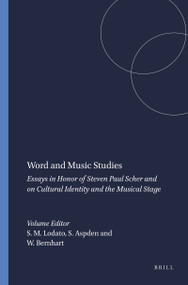 Word and Music Studies

Essays in Honor of Steven Paul Scher and on Cultural Identity and the Musical Stage

Volume Editor
S. M. Lodato, S. Aspden and W. Bernhart

BRILL